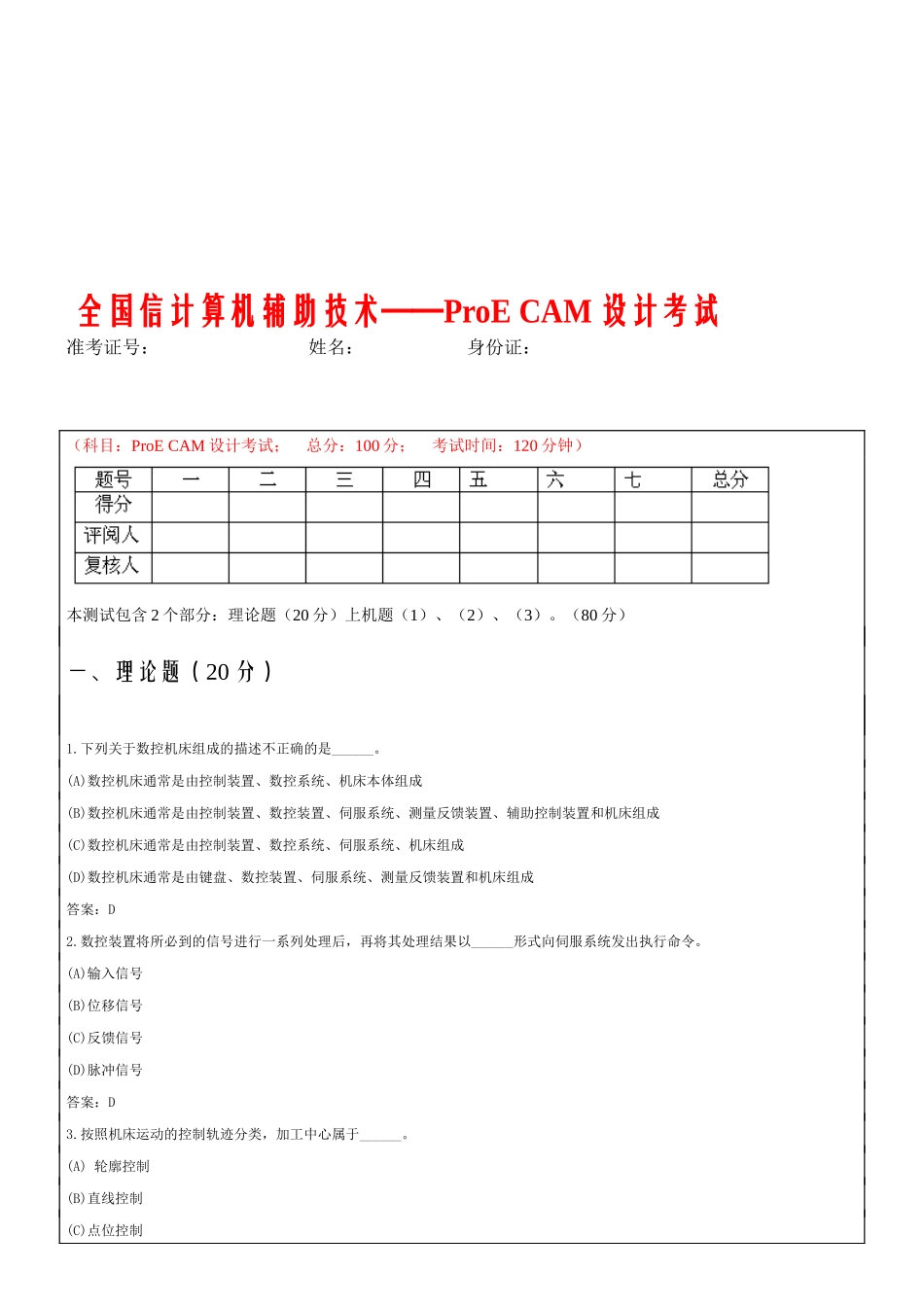 全国信计算机辅助技术——ProE CAM 设计考试

准考证号：　　　　　　　　姓名：　　　　　　　身份证：

（科目：ProE CAM 设计考试；　总分：100 分；　考试时间：120 分钟）

| 题号 | 一 | 二 | 三 | 四 | 五 | 六 | 七 | 总分 |
|---|---|---|---|---|---|---|---|---|
| 得分 | | | | | | | | |
| 评阅人 | | | | | | | | |
| 复核人 | | | | | | | | |

本测试包含 2 个部分：理论题（20 分）上机题（1）、（2）、（3）。（80 分）

一、理论题（20 分）

1.下列关于数控机床组成的描述不正确的是______。

(A)数控机床通常是由控制装置、数控系统、机床本体组成

(B)数控机床通常是由控制装置、数控装置、伺服系统、测量反馈装置、辅助控制装置和机床组成

(C)数控机床通常是由控制装置、数控系统、伺服系统、机床组成

(D)数控机床通常是由键盘、数控装置、伺服系统、测量反馈装置和机床组成

答案：D

2.数控装置将所必到的信号进行一系列处理后，再将其处理结果以______形式向伺服系统发出执行命令。

(A)输入信号

(B)位移信号

(C)反馈信号

(D)脉冲信号

答案：D

3.按照机床运动的控制轨迹分类，加工中心属于______。

(A) 轮廓控制

(B)直线控制

(C)点位控制